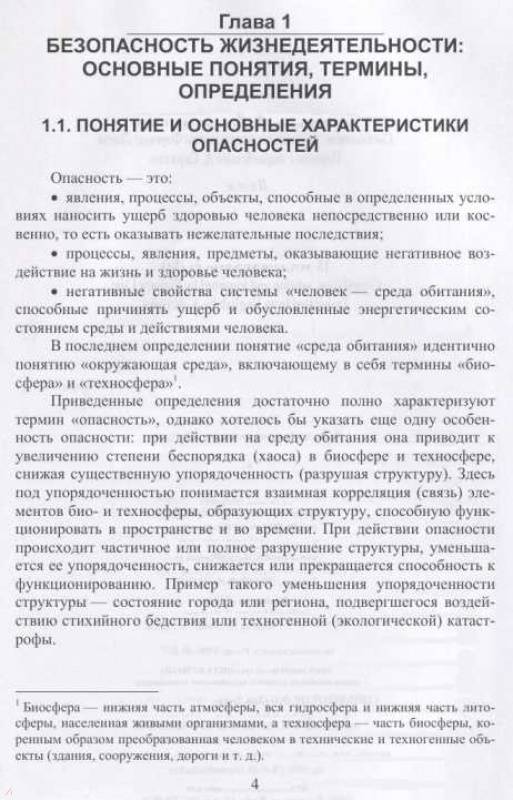 Глава 1
БЕЗОПАСНОСТЬ ЖИЗНЕДЕЯТЕЛЬНОСТИ: ОСНОВНЫЕ ПОНЯТИЯ, ТЕРМИНЫ, ОПРЕДЕЛЕНИЯ

1.1. ПОНЯТИЕ И ОСНОВНЫЕ ХАРАКТЕРИСТИКИ ОПАСНОСТЕЙ

Опасность — это:

• явления, процессы, объекты, способные в определенных условиях наносить ущерб здоровью человека непосредственно или косвенно, то есть оказывать нежелательные последствия;

• процессы, явления, предметы, оказывающие негативное воздействие на жизнь и здоровье человека;

• негативные свойства системы «человек — среда обитания», способные причинять ущерб и обусловленные энергетическим состоянием среды и действиями человека.

В последнем определении понятие «среда обитания» идентично понятию «окружающая среда», включающему в себя термины «биосфера» и «техносфера»$^1$.

Приведенные определения достаточно полно характеризуют термин «опасность», однако хотелось бы указать еще одну особенность опасности: при действии на среду обитания она приводит к увеличению степени беспорядка (хаоса) в биосфере и техносфере, снижая существенную упорядоченность (разрушая структуру). Здесь под упорядоченностью понимается взаимная корреляция (связь) элементов био- и техносферы, образующих структуру, способную функционировать в пространстве и во времени. При действии опасности происходит частичное или полное разрушение структуры, уменьшается ее упорядоченность, снижается или прекращается способность к функционированию. Пример такого уменьшения упорядоченности структуры — состояние города или региона, подвергшегося воздействию стихийного бедствия или техногенной (экологической) катастрофы.

$^1$ Биосфера — нижняя часть атмосферы, вся гидросфера и нижняя часть литосферы, населенная живыми организмами, а техносфера — часть биосферы, коренным образом преобразованная человеком в технические и техногенные объекты (здания, сооружения, дороги и т. д.).

4